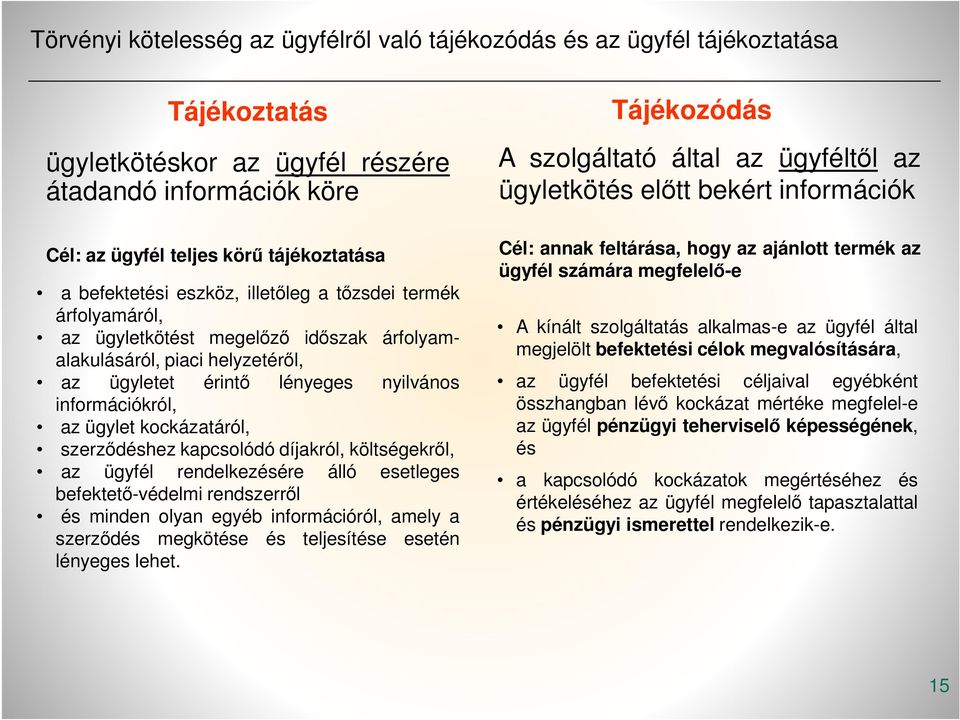 Törvényi kötelesség az ügyfélről való tájékozódás és az ügyfél tájékoztatása

Tájékoztatás

ügyletkötéskor az ügyfél részére átadandó információk köre

Cél: az ügyfél teljes körű tájékoztatása

• a befektetési eszköz, illetőleg a tőzsdei termék árfolyamáról,
• az ügyletkötést megelőző időszak árfolyamalakulásáról, piaci helyzetéről,
• az ügyletet érintő lényeges nyilvános információkról,
• az ügylet kockázatáról,
• szerződéshez kapcsolódó díjakról, költségekről,
• az ügyfél rendelkezésére álló esetleges befektető-védelmi rendszerről
• és minden olyan egyéb információról, amely a szerződés megkötése és teljesítése esetén lényeges lehet.

Tájékozódás

A szolgáltató által az ügyféltől az ügyletkötés előtt bekért információk

Cél: annak feltárása, hogy az ajánlott termék az ügyfél számára megfelelő-e

• A kínált szolgáltatás alkalmas-e az ügyfél által megjelölt befektetési célok megvalósítására,
• az ügyfél befektetési céljaival egyébként összhangban lévő kockázat mértéke megfelel-e az ügyfél pénzügyi teherviselő képességének, és
• a kapcsolódó kockázatok megértéséhez és értékeléséhez az ügyfél megfelelő tapasztalattal és pénzügyi ismerettel rendelkezik-e.

15